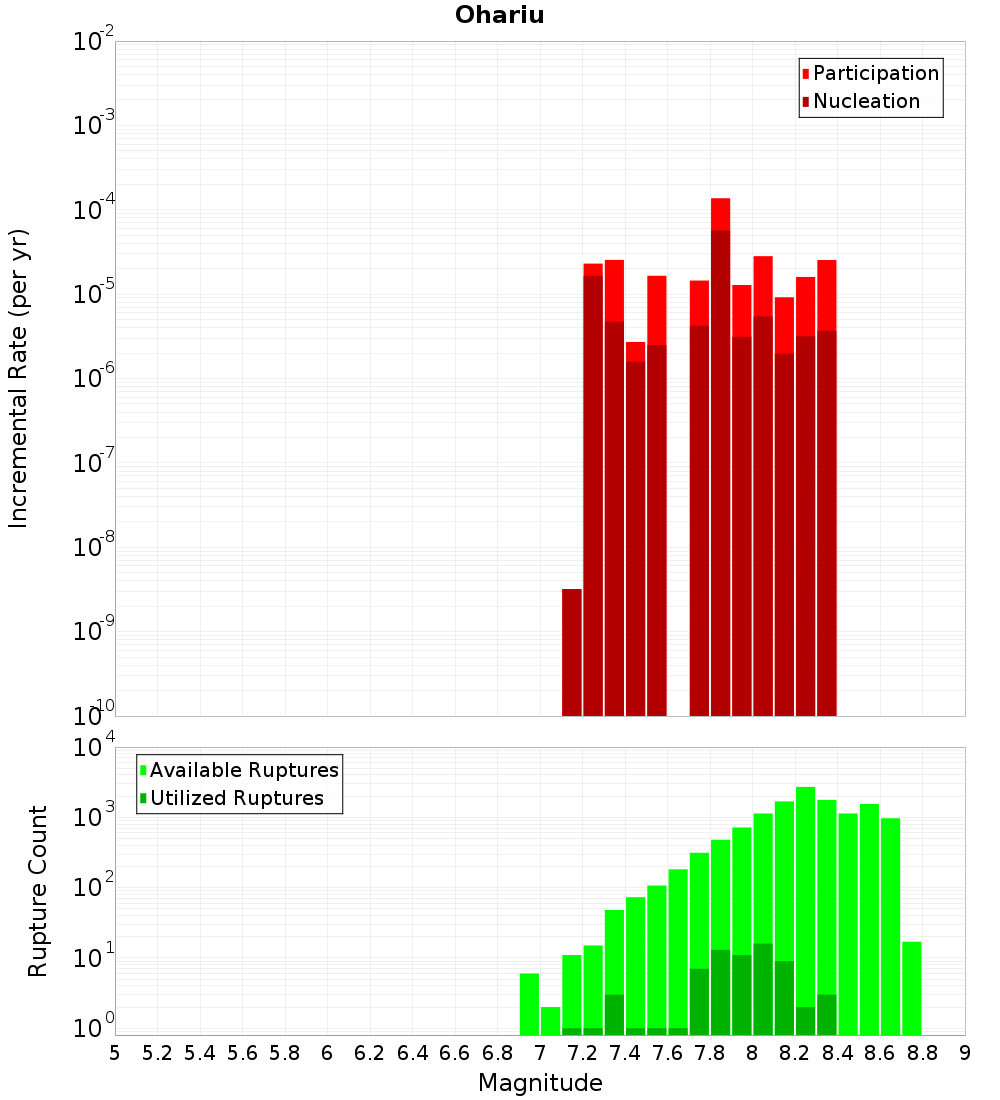 Ohariu

Participation
Nucleation

Incremental Rate (per yr)

$10^{-2}$
$10^{-3}$
$10^{-4}$
$10^{-5}$
$10^{-6}$
$10^{-7}$
$10^{-8}$
$10^{-9}$
$10^{-10}$

Available Ruptures
Utilized Ruptures

Rupture Count

$10^{4}$
$10^{3}$
$10^{2}$
$10^{1}$
$10^{0}$

5 5.2 5.4 5.6 5.8 6 6.2 6.4 6.6 6.8 7 7.2 7.4 7.6 7.8 8 8.2 8.4 8.6 8.8 9

Magnitude